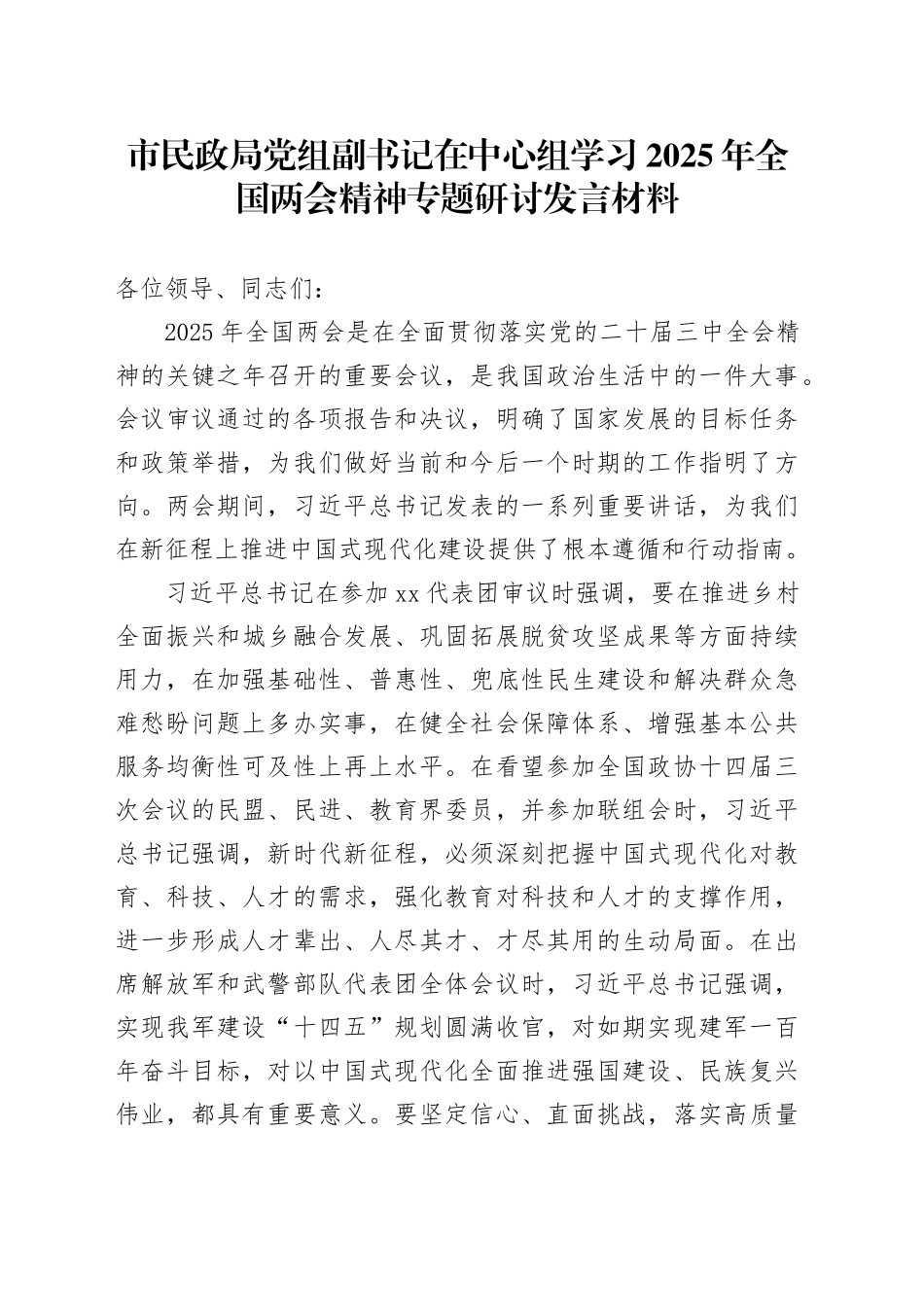 市民政局党组副书记在中心组学习 2025 年全国两会精神专题研讨发言材料

各位领导、同志们：

2025 年全国两会是在全面贯彻落实党的二十届三中全会精神的关键之年召开的重要会议，是我国政治生活中的一件大事。会议审议通过的各项报告和决议，明确了国家发展的目标任务和政策举措，为我们做好当前和今后一个时期的工作指明了方向。两会期间，习近平总书记发表的一系列重要讲话，为我们在新征程上推进中国式现代化建设提供了根本遵循和行动指南。

习近平总书记在参加 xx 代表团审议时强调，要在推进乡村全面振兴和城乡融合发展、巩固拓展脱贫攻坚成果等方面持续用力，在加强基础性、普惠性、兜底性民生建设和解决群众急难愁盼问题上多办实事，在健全社会保障体系、增强基本公共服务均衡性可及性上再上水平。在看望参加全国政协十四届三次会议的民盟、民进、教育界委员，并参加联组会时，习近平总书记强调，新时代新征程，必须深刻把握中国式现代化对教育、科技、人才的需求，强化教育对科技和人才的支撑作用，进一步形成人才辈出、人尽其才、才尽其用的生动局面。在出席解放军和武警部队代表团全体会议时，习近平总书记强调，实现我军建设“十四五”规划圆满收官，对如期实现建军一百年奋斗目标，对以中国式现代化全面推进强国建设、民族复兴伟业，都具有重要意义。要坚定信心、直面挑战，落实高质量